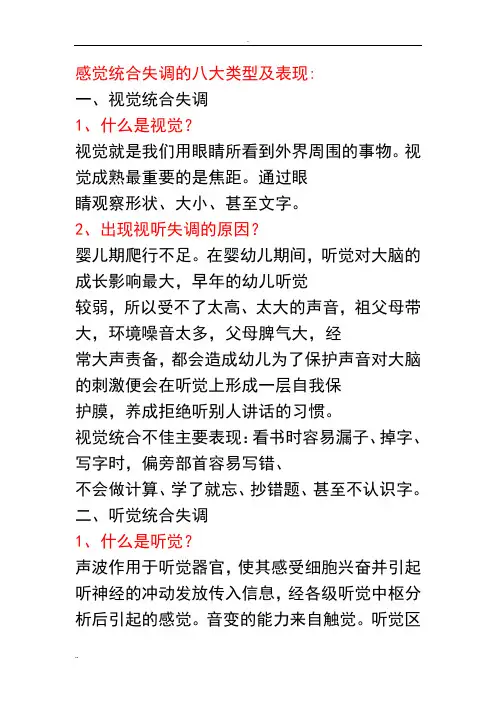 感觉统合失调的八大类型及表现:
一、视觉统合失调
1、什么是视觉?
视觉就是我们用眼睛所看到外界周围的事物。视觉成熟最重要的是焦距。通过眼睛观察形状、大小、甚至文字。
2、出现视听失调的原因?
婴儿期爬行不足。在婴幼儿期间，听觉对大脑的成长影响最大，早年的幼儿听觉较弱，所以受不了太高、太大的声音，祖父母带大，环境噪音太多，父母脾气大，经常大声责备，都会造成幼儿为了保护声音对大脑的刺激便会在听觉上形成一层自我保护膜，养成拒绝听别人讲话的习惯。
视觉统合不佳主要表现:看书时容易漏子、掉字、写字时，偏旁部首容易写错、不会做计算、学了就忘、抄错题、甚至不认识字。
二、听觉统合失调
1、什么是听觉?
声波作用于听觉器官，使其感受细胞兴奋并引起听神经的冲动发放传入信息，经各级听觉中枢分析后引起的感觉。音变的能力来自触觉。听觉区